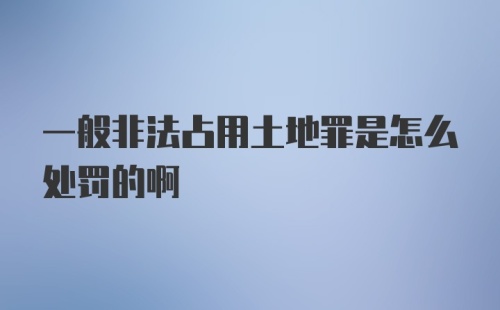 一般非法占用土地罪是怎么处罚的啊